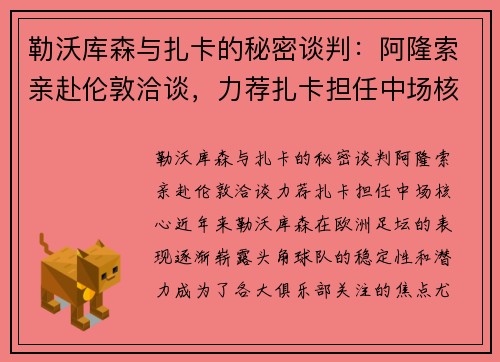 勒沃库森与扎卡的秘密谈判：阿隆索亲赴伦敦洽谈，力荐扎卡担任中场核

勒沃库森与扎卡的秘密谈判阿隆索亲赴伦敦洽谈力荐扎卡担任中场核心近年来勒沃库森在欧洲足坛的表现逐渐崭露头角球队的稳定性和潜力成为了各大俱乐部关注的焦点尤